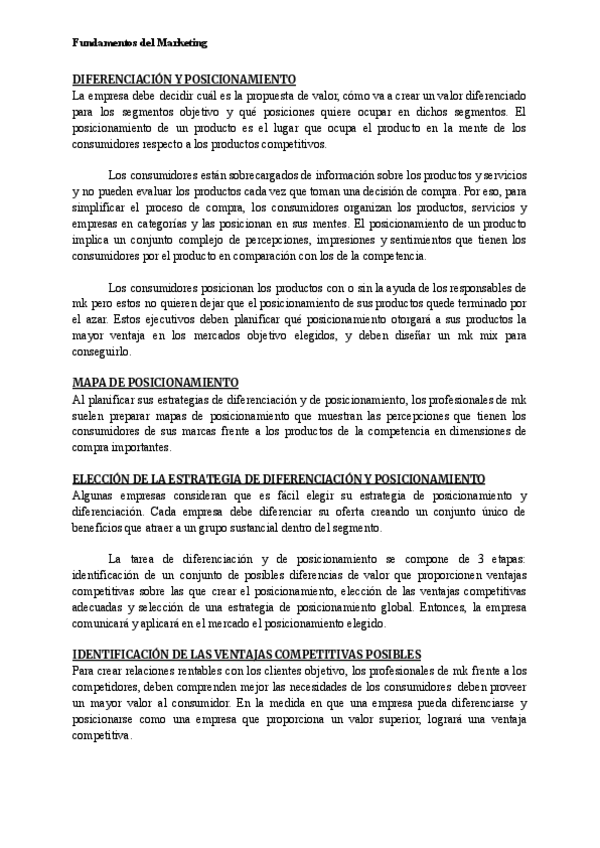 Fundamentos del Marketing

DIFERENCIACIÓN Y POSICIONAMIENTO
La empresa debe decidir cuál es la propuesta de valor, cómo va a crear un valor diferenciado para los segmentos objetivo y qué posiciones quiere ocupar en dichos segmentos. El posicionamiento de un producto es el lugar que ocupa el producto en la mente de los consumidores respecto a los productos competitivos.

Los consumidores están sobrecargados de información sobre los productos y servicios y no pueden evaluar los productos cada vez que toman una decisión de compra. Por eso, para simplificar el proceso de compra, los consumidores organizan los productos, servicios y empresas en categorías y las posicionan en sus mentes. El posicionamiento de un producto implica un conjunto complejo de percepciones, impresiones y sentimientos que tienen los consumidores por el producto en comparación con los de la competencia.

Los consumidores posicionan los productos con o sin la ayuda de los responsables de mk pero estos no quieren dejar que el posicionamiento de sus productos quede terminado por el azar. Estos ejecutivos deben planificar qué posicionamiento otorgará a sus productos la mayor ventaja en los mercados objetivo elegidos, y deben diseñar un mk mix para conseguirlo.

MAPA DE POSICIONAMIENTO
Al planificar sus estrategias de diferenciación y de posicionamiento, los profesionales de mk suelen preparar mapas de posicionamiento que muestran las percepciones que tienen los consumidores de sus marcas frente a los productos de la competencia en dimensiones de compra importantes.

ELECCIÓN DE LA ESTRATEGIA DE DIFERENCIACIÓN Y POSICIONAMIENTO
Algunas empresas consideran que es fácil elegir su estrategia de posicionamiento y diferenciación. Cada empresa debe diferenciar su oferta creando un conjunto único de beneficios que atraer a un grupo sustancial dentro del segmento.

La tarea de diferenciación y de posicionamiento se compone de 3 etapas: identificación de un conjunto de posibles diferencias de valor que proporcionen ventajas competitivas sobre las que crear el posicionamiento, elección de las ventajas competitivas adecuadas y selección de una estrategia de posicionamiento global. Entonces, la empresa comunicará y aplicará en el mercado el posicionamiento elegido.

IDENTIFICACIÓN DE LAS VENTAJAS COMPETITIVAS POSIBLES
Para crear relaciones rentables con los clientes objetivo, los profesionales de mk frente a los competidores, deben comprenden mejor las necesidades de los consumidores deben proveer un mayor valor al consumidor. En la medida en que una empresa pueda diferenciarse y posicionarse como una empresa que proporciona un valor superior, logrará una ventaja competitiva.